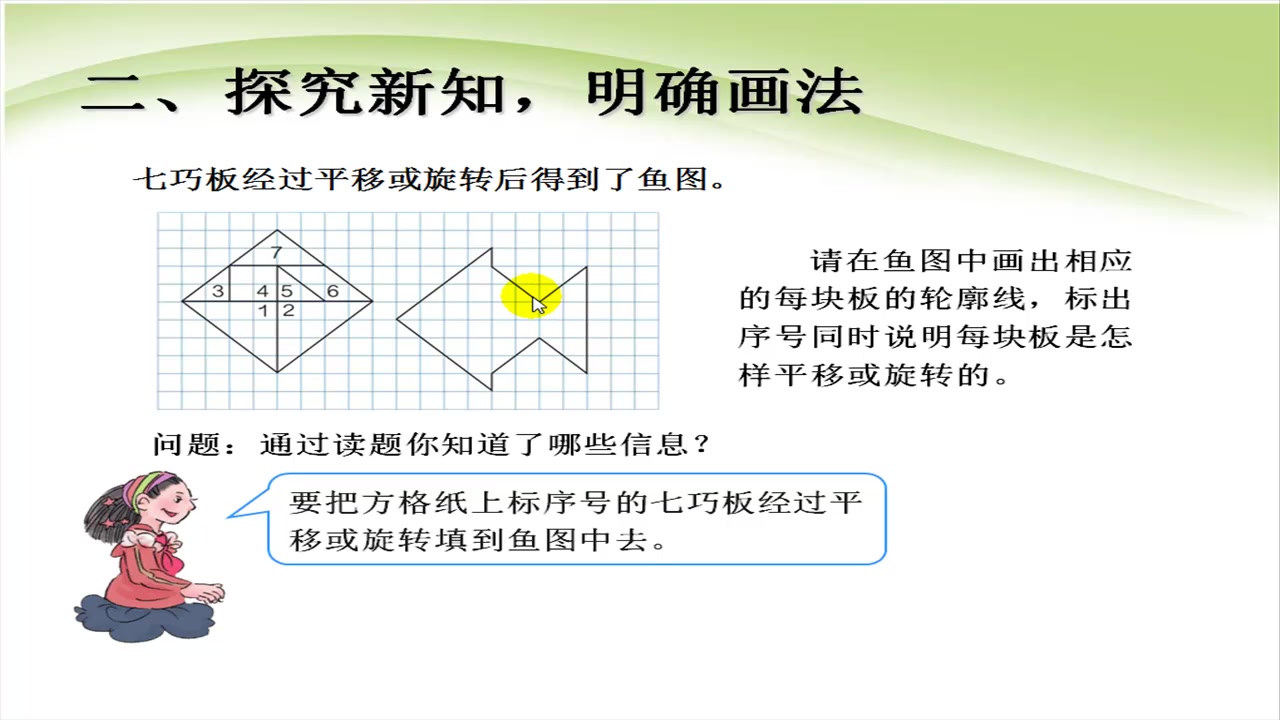 二、探究新知，明确画法

七巧板经过平移或旋转后得到了鱼图。

7
3 4 5 6
1 2

请在鱼图中画出相应的每块板的轮廓线，标出序号同时说明每块板是怎样平移或旋转的。

问题：通过读题你知道了哪些信息？

要把方格纸上标序号的七巧板经过平移或旋转填到鱼图中去。